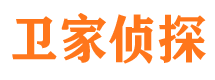 卫家侦探